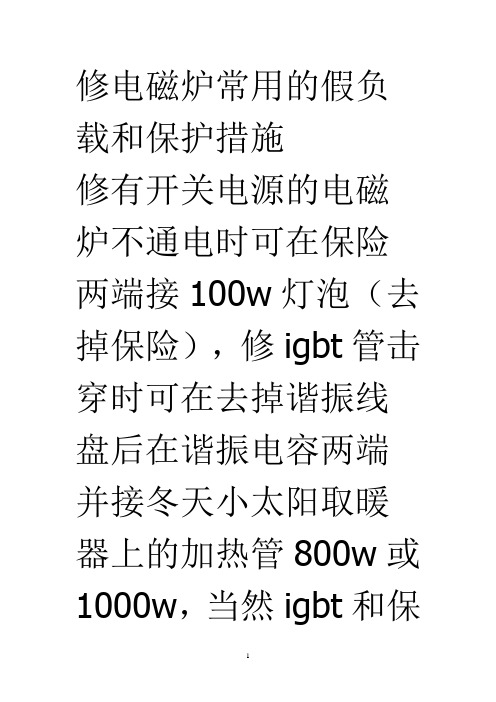 修电磁炉常用的假负载和保护措施

修有开关电源的电磁炉不通电时可在保险两端接 100w 灯泡（去掉保险），修 igbt 管击穿时可在去掉谐振线盘后在谐振电容两端并接冬天小太阳取暖器上的加热管 800w 或 1000w，当然 igbt 和保

1